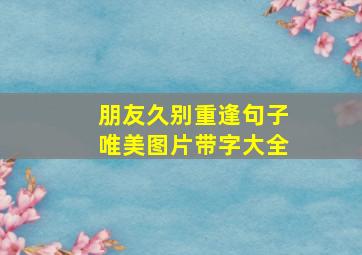 朋友久别重逢句子
唯美图片带字大全